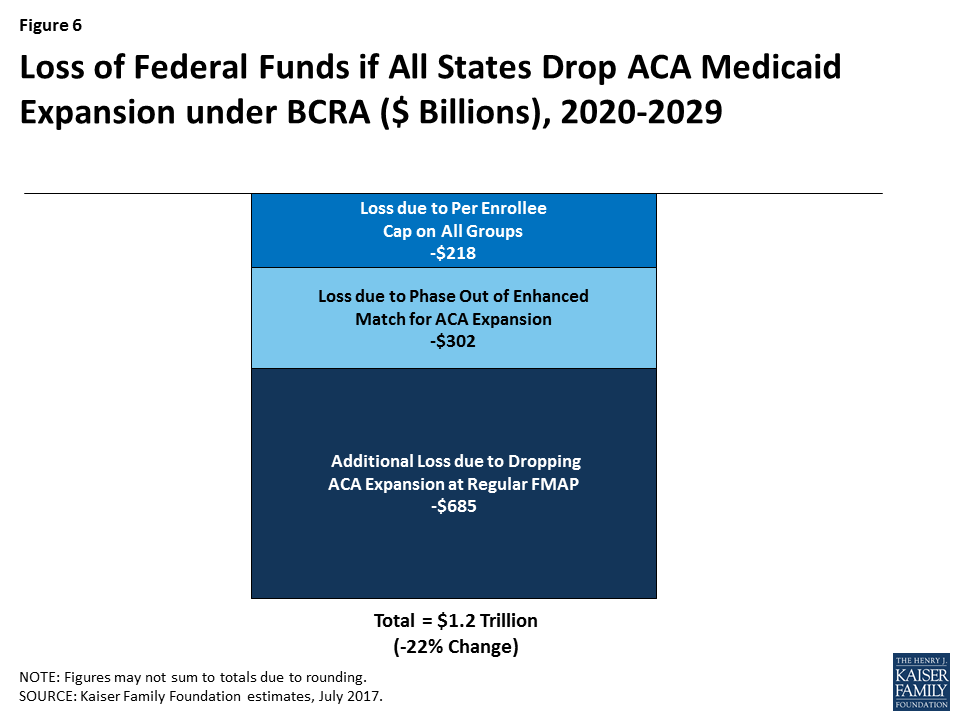 Figure 6

Loss of Federal Funds if All States Drop ACA Medicaid Expansion under BCRA ($ Billions), 2020-2029

Loss due to Per Enrollee Cap on All Groups
-$218

Loss due to Phase Out of Enhanced Match for ACA Expansion
-$302

Additional Loss due to Dropping ACA Expansion at Regular FMAP
-$685

Total = $1.2 Trillion
(-22% Change)

NOTE: Figures may not sum to totals due to rounding.
SOURCE: Kaiser Family Foundation estimates, July 2017.

THE HENRY J. KAISER FAMILY FOUNDATION